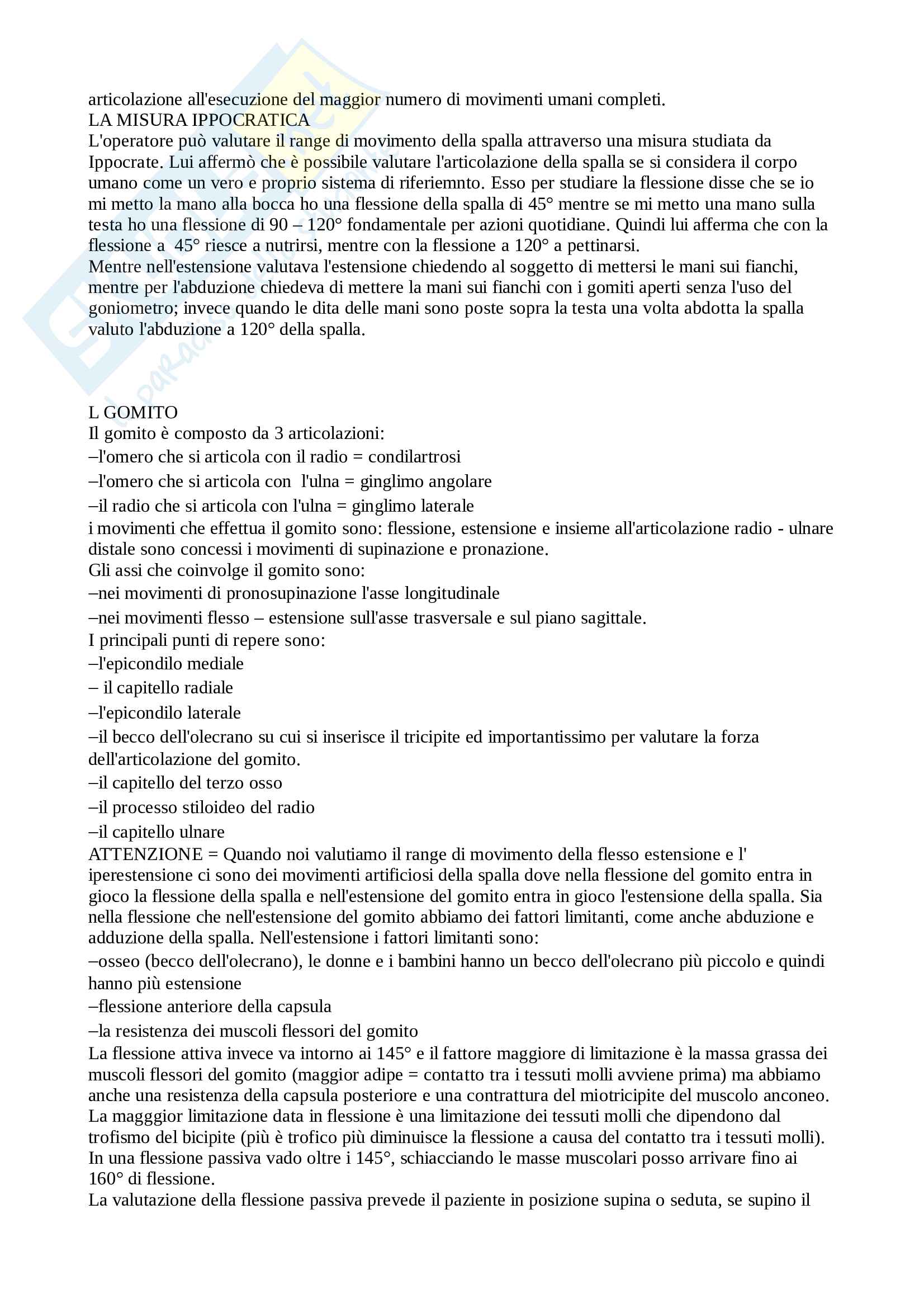 articolazione all'esecuzione del maggior numero di movimenti umani completi.
LA MISURA IPPOCRATICA
L'operatore può valutare il range di movimento della spalla attraverso una misura studiata da Ippocrate. Lui affermò che è possibile valutare l'articolazione della spalla se si considera il corpo umano come un vero e proprio sistema di riferiemnto. Esso per studiare la flessione disse che se io mi metto la mano alla bocca ho una flessione della spalla di 45° mentre se mi metto una mano sulla testa ho una flessione di 90 – 120° fondamentale per azioni quotidiane. Quindi lui afferma che con la flessione a 45° riesce a nutrirsi, mentre con la flessione a 120° a pettinarsi.
Mentre nell'estensione valutava l'estensione chiedendo al soggetto di mettersi le mani sui fianchi, mentre per l'abduzione chiedeva di mettere la mani sui fianchi con i gomiti aperti senza l'uso del goniometro; invece quando le dita delle mani sono poste sopra la testa una volta abdotta la spalla valuto l'abduzione a 120° della spalla.

L GOMITO
Il gomito è composto da 3 articolazioni:
–l'omero che si articola con il radio = condilartrosi
–l'omero che si articola con l'ulna = ginglimo angolare
–il radio che si articola con l'ulna = ginglimo laterale
i movimenti che effettua il gomito sono: flessione, estensione e insieme all'articolazione radio - ulnare distale sono concessi i movimenti di supinazione e pronazione.
Gli assi che coinvolge il gomito sono:
–nei movimenti di pronosupinazione l'asse longitudinale
–nei movimenti flesso – estensione sull'asse trasversale e sul piano sagittale.
I principali punti di repere sono:
–l'epicondilo mediale
– il capitello radiale
–l'epicondilo laterale
–il becco dell'olecrano su cui si inserisce il tricipite ed importantissimo per valutare la forza dell'articolazione del gomito.
–il capitello del terzo osso
–il processo stiloideo del radio
–il capitello ulnare
ATTENZIONE = Quando noi valutiamo il range di movimento della flesso estensione e l' iperestensione ci sono dei movimenti artificiosi della spalla dove nella flessione del gomito entra in gioco la flessione della spalla e nell'estensione del gomito entra in gioco l'estensione della spalla. Sia nella flessione che nell'estensione del gomito abbiamo dei fattori limitanti, come anche abduzione e adduzione della spalla. Nell'estensione i fattori limitanti sono:
–osseo (becco dell'olecrano), le donne e i bambini hanno un becco dell'olecrano più piccolo e quindi hanno più estensione
–flessione anteriore della capsula
–la resistenza dei muscoli flessori del gomito
La flessione attiva invece va intorno ai 145° e il fattore maggiore di limitazione è la massa grassa dei muscoli flessori del gomito (maggior adipe = contatto tra i tessuti molli avviene prima) ma abbiamo anche una resistenza della capsula posteriore e una contrattura del miotricipite del muscolo anconeo. La magggior limitazione data in flessione è una limitazione dei tessuti molli che dipendono dal trofismo del bicipite (più è trofico più diminuisce la flessione a causa del contatto tra i tessuti molli). In una flessione passiva vado oltre i 145°, schiacciando le masse muscolari posso arrivare fino ai 160° di flessione.
La valutazione della flessione passiva prevede il paziente in posizione supina o seduta, se supino il